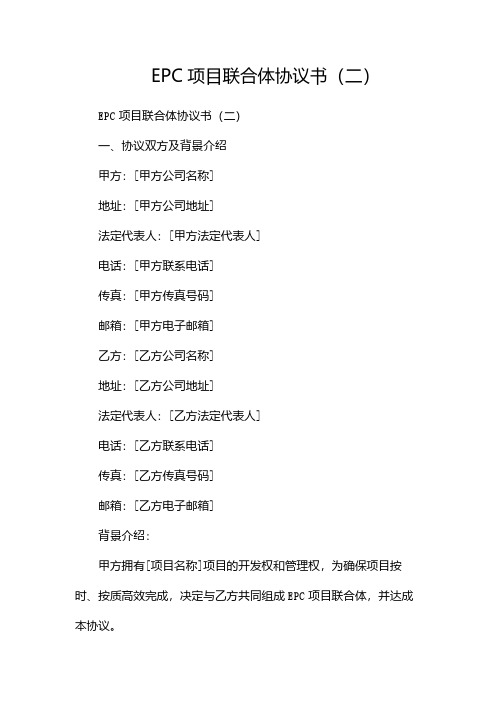 EPC 项目联合体协议书（二）

EPC 项目联合体协议书（二）

一、协议双方及背景介绍

甲方：[甲方公司名称]

地址：[甲方公司地址]

法定代表人：[甲方法定代表人]

电话：[甲方联系电话]

传真：[甲方传真号码]

邮箱：[甲方电子邮箱]

乙方：[乙方公司名称]

地址：[乙方公司地址]

法定代表人：[乙方法定代表人]

电话：[乙方联系电话]

传真：[乙方传真号码]

邮箱：[乙方电子邮箱]

背景介绍：

甲方拥有[项目名称]项目的开发权和管理权，为确保项目按时、按质高效完成，决定与乙方共同组成 EPC 项目联合体，并达成本协议。